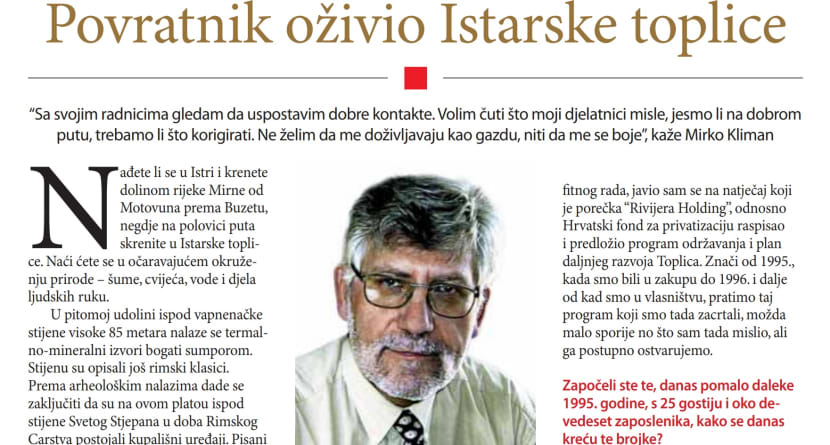 Povratnik oživio Istarske toplice

"Sa svojim radnicima gledam da uspostavim dobre kontakte. Volim čuti što moji djelatnici misle, jesmo li na dobrom putu, trebamo li što korigirati. Ne želim da me doživljavaju kao gazdu, niti da me se boje", kaže Mirko Kliman

Nađete li se u Istri i krenete dolinom rijeke Mirne od Motovuna prema Buzetu, negdje na polovici puta skrenite u Istarske toplice. Naći ćete se u očaravajućem okruženju prirode – šume, cvijeća, vode i djela ljudskih ruku.

U pitomoj udolini ispod vapnenačke stijene visoke 85 metara nalaze se termalno-mineralni izvori bogati sumporom. Stijenu su opisali još rimski klasici. Prema arheološkim nalazima dade se zaključiti da su na ovom platou ispod stijene Svetog Stjepana u doba Rimskog Carstva postojali kupališni uređaji. Pisani

fitnog rada, javio sam se na natječaj koji je porečka "Rivijera Holding", odnosno Hrvatski fond za privatizaciju raspisao i predložio program održavanja i plan daljnjeg razvoja Toplica. Znači od 1995., kada smo bili u zakupu do 1996. i dalje od kad smo u vlasništvu, pratimo taj program koji smo tada zacrtali, možda malo sporije no što sam tada mislio, ali ga postupno ostvarujemo.

Započeli ste te, danas pomalo daleke 1995. godine, s 25 gostiju i oko devedeset zaposlenika, kako se danas kreću te brojke?